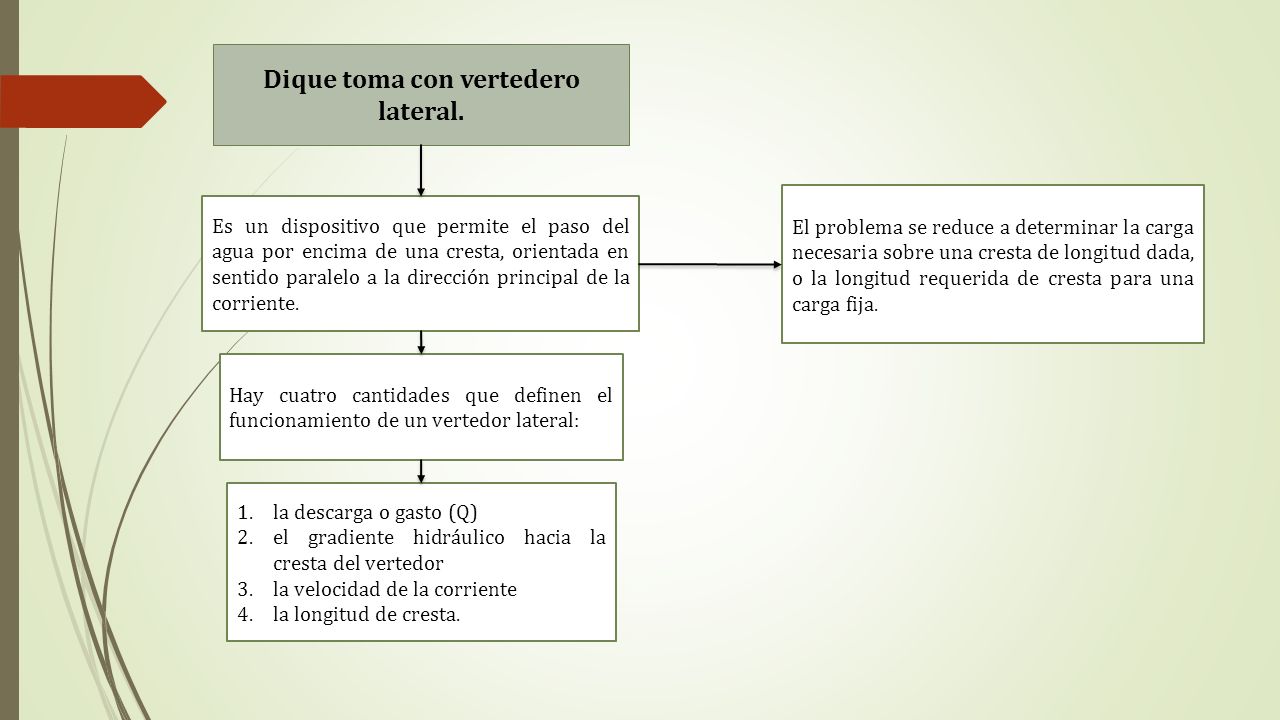 Dique toma con vertedero lateral.

Es un dispositivo que permite el paso del agua por encima de una cresta, orientada en sentido paralelo a la dirección principal de la corriente.

El problema se reduce a determinar la carga necesaria sobre una cresta de longitud dada, o la longitud requerida de cresta para una carga fija.

Hay cuatro cantidades que definen el funcionamiento de un vertedor lateral:

1. la descarga o gasto (Q)
2. el gradiente hidráulico hacia la cresta del vertedor
3. la velocidad de la corriente
4. la longitud de cresta.